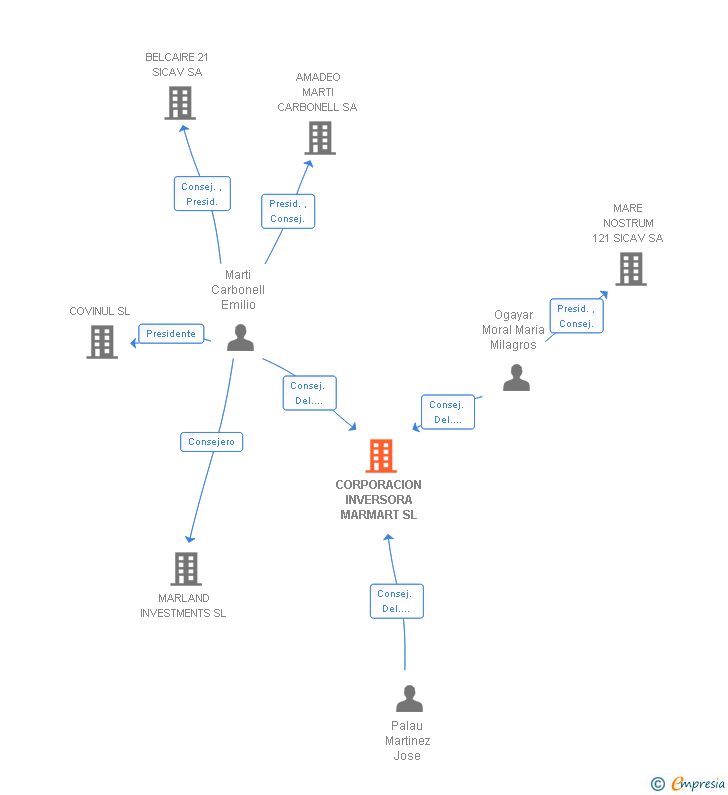 BELCAIRE 21 SICAV SA

AMADEO MARTI CARBONELL SA

Consej. , Presid.

Presid. , Consej.

MARE NOSTRUM 121 SICAV SA

Marti Carbonell Emilio

COVINUL SL

Presidente

Ogayar Moral Maria Milagros

Presid. , Consej.

Consej. Del....

Consej. Del....

Consejero

CORPORACION INVERSORA MARMART SL

MARLAND INVESTMENTS SL

Consej. Del....

Palau Martinez Jose

© Empresia